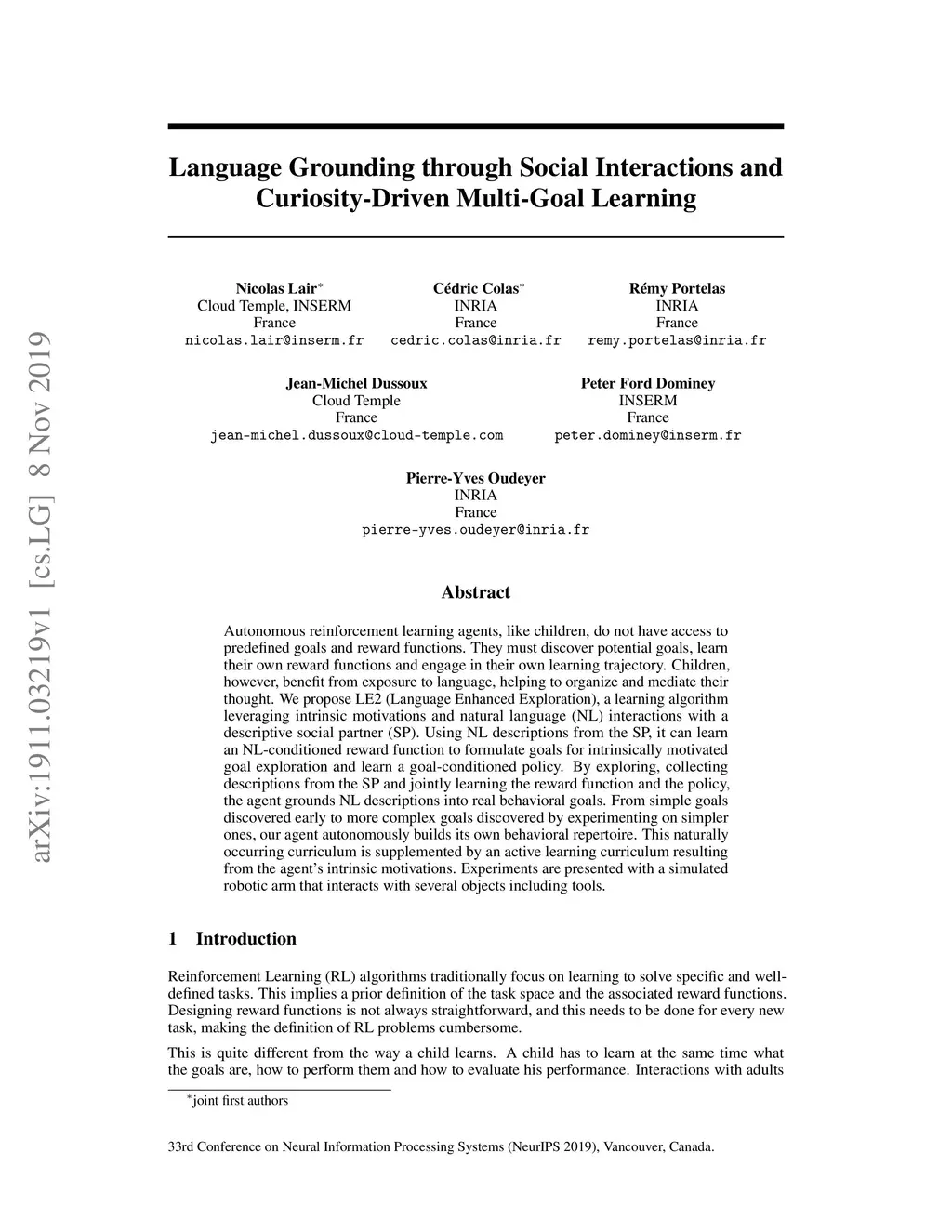 arXiv:1911.03219v1 [cs.LG] 8 Nov 2019

Language Grounding through Social Interactions and Curiosity-Driven Multi-Goal Learning

Nicolas Lair$^*$
Cloud Temple, INSERM
France
nicolas.lair@inserm.fr

Cédric Colas$^*$
INRIA
France
cedric.colas@inria.fr

Rémy Portelas
INRIA
France
remy.portelas@inria.fr

Jean-Michel Dussoux
Cloud Temple
France
jean-michel.dussoux@cloud-temple.com

Peter Ford Dominey
INSERM
France
peter.dominey@inserm.fr

Pierre-Yves Oudeyer
INRIA
France
pierre-yves.oudeyer@inria.fr

Abstract

Autonomous reinforcement learning agents, like children, do not have access to predefined goals and reward functions. They must discover potential goals, learn their own reward functions and engage in their own learning trajectory. Children, however, benefit from exposure to language, helping to organize and mediate their thought. We propose LE2 (Language Enhanced Exploration), a learning algorithm leveraging intrinsic motivations and natural language (NL) interactions with a descriptive social partner (SP). Using NL descriptions from the SP, it can learn an NL-conditioned reward function to formulate goals for intrinsically motivated goal exploration and learn a goal-conditioned policy. By exploring, collecting descriptions from the SP and jointly learning the reward function and the policy, the agent grounds NL descriptions into real behavioral goals. From simple goals discovered early to more complex goals discovered by experimenting on simpler ones, our agent autonomously builds its own behavioral repertoire. This naturally occurring curriculum is supplemented by an active learning curriculum resulting from the agent's intrinsic motivations. Experiments are presented with a simulated robotic arm that interacts with several objects including tools.

1 Introduction

Reinforcement Learning (RL) algorithms traditionally focus on learning to solve specific and well-defined tasks. This implies a prior definition of the task space and the associated reward functions. Designing reward functions is not always straightforward, and this needs to be done for every new task, making the definition of RL problems cumbersome.

This is quite different from the way a child learns. A child has to learn at the same time what the goals are, how to perform them and how to evaluate his performance. Interactions with adults

$^*$joint first authors

33rd Conference on Neural Information Processing Systems (NeurIPS 2019), Vancouver, Canada.